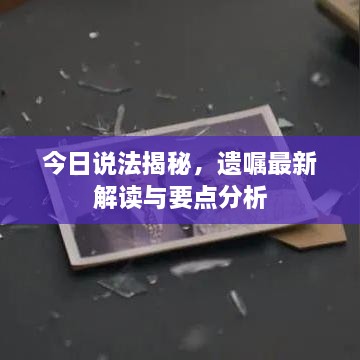 今日说法揭秘，遗嘱最新解读与要点分析